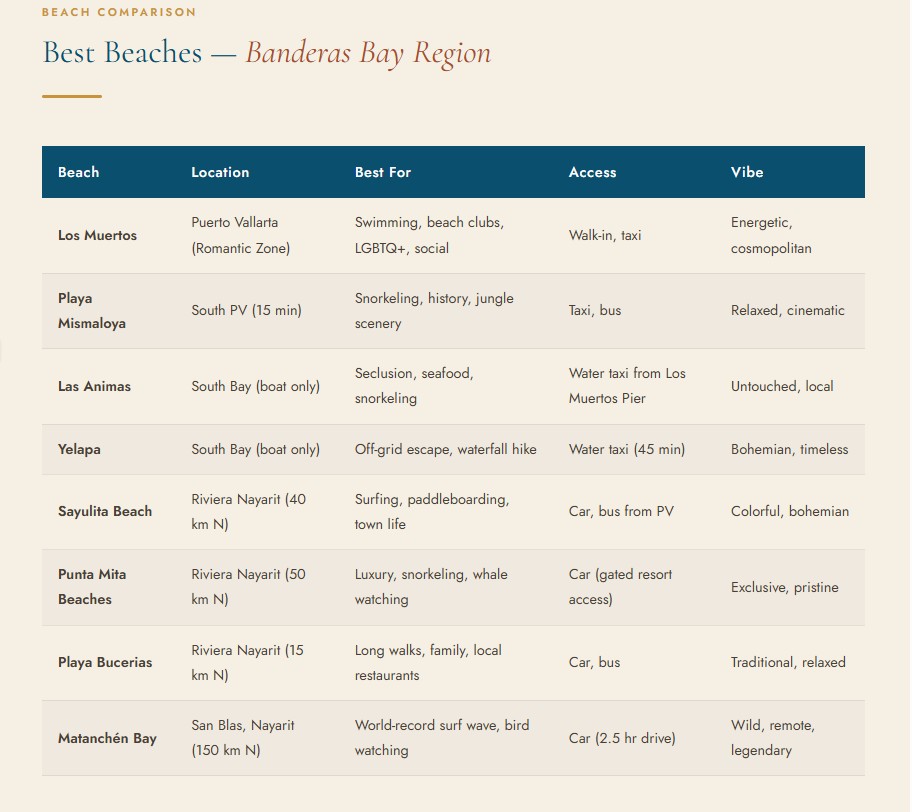 BEACH COMPARISON

Best Beaches — Banderas Bay Region

| Beach | Location | Best For | Access | Vibe |
|---|---|---|---|---|
| Los Muertos | Puerto Vallarta (Romantic Zone) | Swimming, beach clubs, LGBTQ+, social | Walk-in, taxi | Energetic, cosmopolitan |
| Playa Mismaloya | South PV (15 min) | Snorkeling, history, jungle scenery | Taxi, bus | Relaxed, cinematic |
| Las Animas | South Bay (boat only) | Seclusion, seafood, snorkeling | Water taxi from Los Muertos Pier | Untouched, local |
| Yelapa | South Bay (boat only) | Off-grid escape, waterfall hike | Water taxi (45 min) | Bohemian, timeless |
| Sayulita Beach | Riviera Nayarit (40 km N) | Surfing, paddleboarding, town life | Car, bus from PV | Colorful, bohemian |
| Punta Mita Beaches | Riviera Nayarit (50 km N) | Luxury, snorkeling, whale watching | Car (gated resort access) | Exclusive, pristine |
| Playa Bucerias | Riviera Nayarit (15 km N) | Long walks, family, local restaurants | Car, bus | Traditional, relaxed |
| Matanchén Bay | San Blas, Nayarit (150 km N) | World-record surf wave, bird watching | Car (2.5 hr drive) | Wild, remote, legendary |